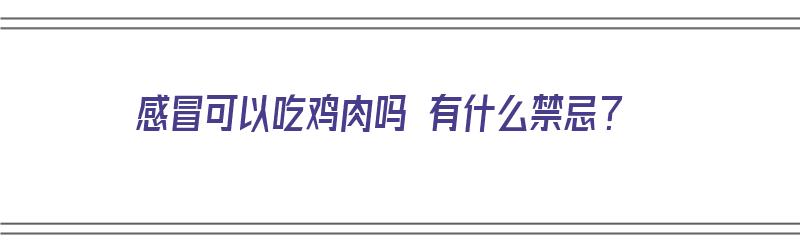 感冒可以吃鸡肉吗 有什么禁忌？